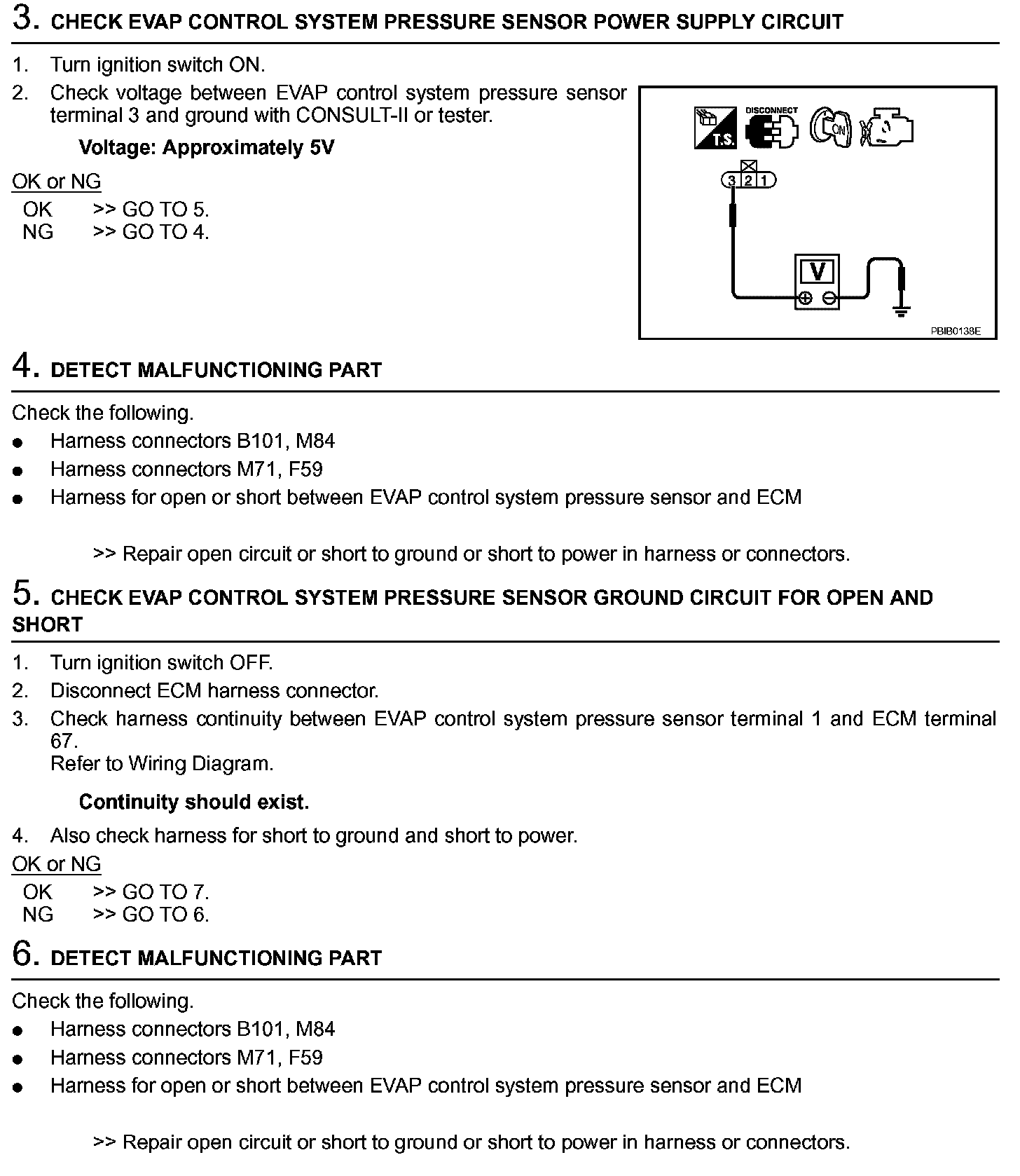 3. CHECK EVAP CONTROL SYSTEM PRESSURE SENSOR POWER SUPPLY CIRCUIT

1. Turn ignition switch ON.
2. Check voltage between EVAP control system pressure sensor terminal 3 and ground with CONSULT-II or tester.

Voltage: Approximately 5V

OK or NG
OK >> GO TO 5.
NG >> GO TO 4.

T.S. DISCONNECT ON

3 2 1

V

PBIB0138E

4. DETECT MALFUNCTIONING PART

Check the following.
● Harness connectors B101, M84
● Harness connectors M71, F59
● Harness for open or short between EVAP control system pressure sensor and ECM

>> Repair open circuit or short to ground or short to power in harness or connectors.

5. CHECK EVAP CONTROL SYSTEM PRESSURE SENSOR GROUND CIRCUIT FOR OPEN AND SHORT

1. Turn ignition switch OFF.
2. Disconnect ECM harness connector.
3. Check harness continuity between EVAP control system pressure sensor terminal 1 and ECM terminal 67.
Refer to Wiring Diagram.

Continuity should exist.

4. Also check harness for short to ground and short to power.

OK or NG
OK >> GO TO 7.
NG >> GO TO 6.

6. DETECT MALFUNCTIONING PART

Check the following.
● Harness connectors B101, M84
● Harness connectors M71, F59
● Harness for open or short between EVAP control system pressure sensor and ECM

>> Repair open circuit or short to ground or short to power in harness or connectors.